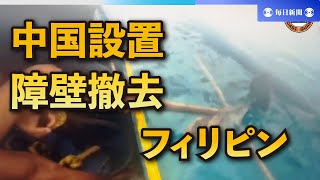 毎日新聞

中国設置
障壁撤去

フィリピン